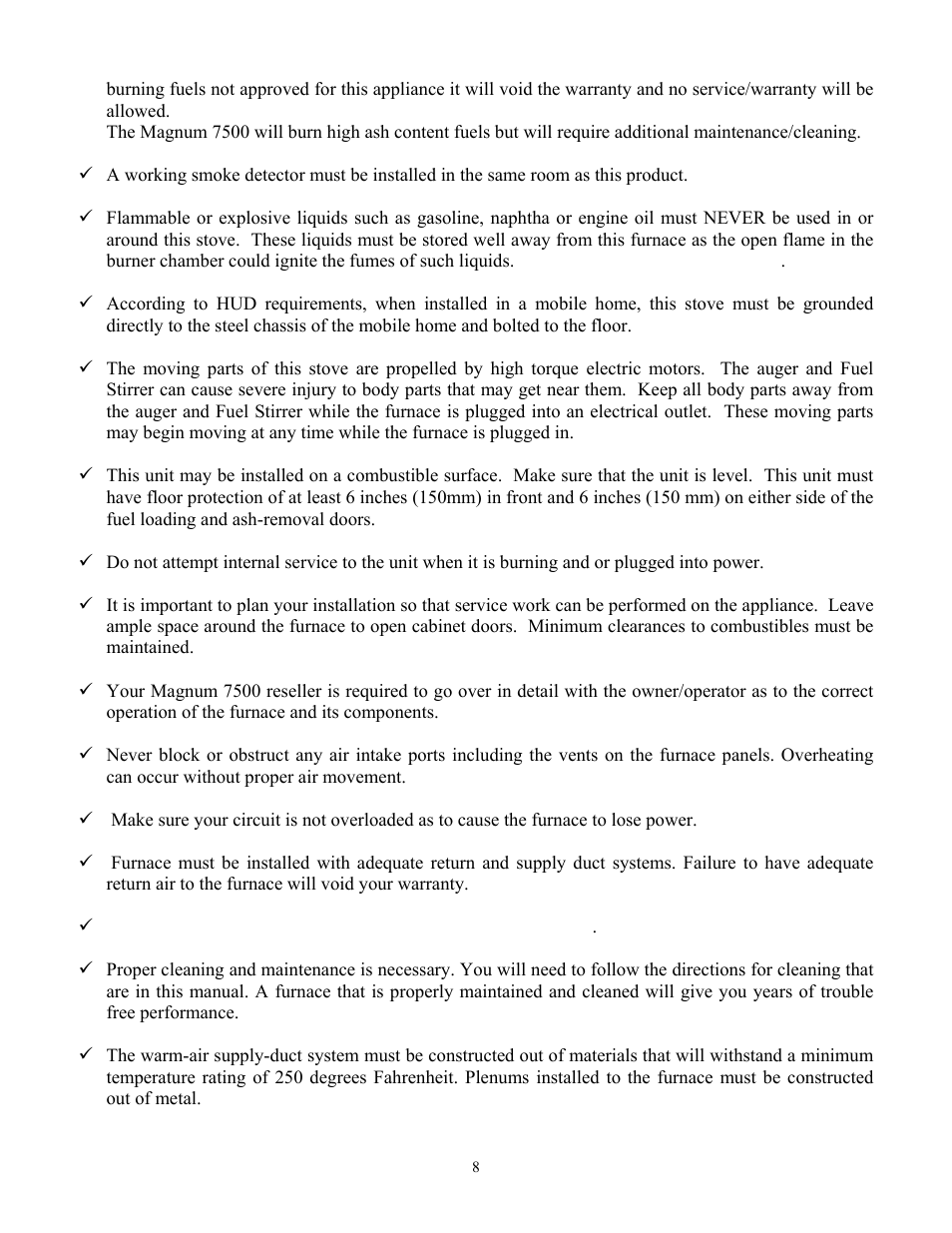 burning fuels not approved for this appliance it will void the warranty and no service/warranty will be allowed.
The Magnum 7500 will burn high ash content fuels but will require additional maintenance/cleaning.

✓ A working smoke detector must be installed in the same room as this product.

✓ Flammable or explosive liquids such as gasoline, naphtha or engine oil must NEVER be used in or around this stove. These liquids must be stored well away from this furnace as the open flame in the burner chamber could ignite the fumes of such liquids. .

✓ According to HUD requirements, when installed in a mobile home, this stove must be grounded directly to the steel chassis of the mobile home and bolted to the floor.

✓ The moving parts of this stove are propelled by high torque electric motors. The auger and Fuel Stirrer can cause severe injury to body parts that may get near them. Keep all body parts away from the auger and Fuel Stirrer while the furnace is plugged into an electrical outlet. These moving parts may begin moving at any time while the furnace is plugged in.

✓ This unit may be installed on a combustible surface. Make sure that the unit is level. This unit must have floor protection of at least 6 inches (150mm) in front and 6 inches (150 mm) on either side of the fuel loading and ash-removal doors.

✓ Do not attempt internal service to the unit when it is burning and or plugged into power.

✓ It is important to plan your installation so that service work can be performed on the appliance. Leave ample space around the furnace to open cabinet doors. Minimum clearances to combustibles must be maintained.

✓ Your Magnum 7500 reseller is required to go over in detail with the owner/operator as to the correct operation of the furnace and its components.

✓ Never block or obstruct any air intake ports including the vents on the furnace panels. Overheating can occur without proper air movement.

✓ Make sure your circuit is not overloaded as to cause the furnace to lose power.

✓ Furnace must be installed with adequate return and supply duct systems. Failure to have adequate return air to the furnace will void your warranty.

✓ .

✓ Proper cleaning and maintenance is necessary. You will need to follow the directions for cleaning that are in this manual. A furnace that is properly maintained and cleaned will give you years of trouble free performance.

✓ The warm-air supply-duct system must be constructed out of materials that will withstand a minimum temperature rating of 250 degrees Fahrenheit. Plenums installed to the furnace must be constructed out of metal.

8